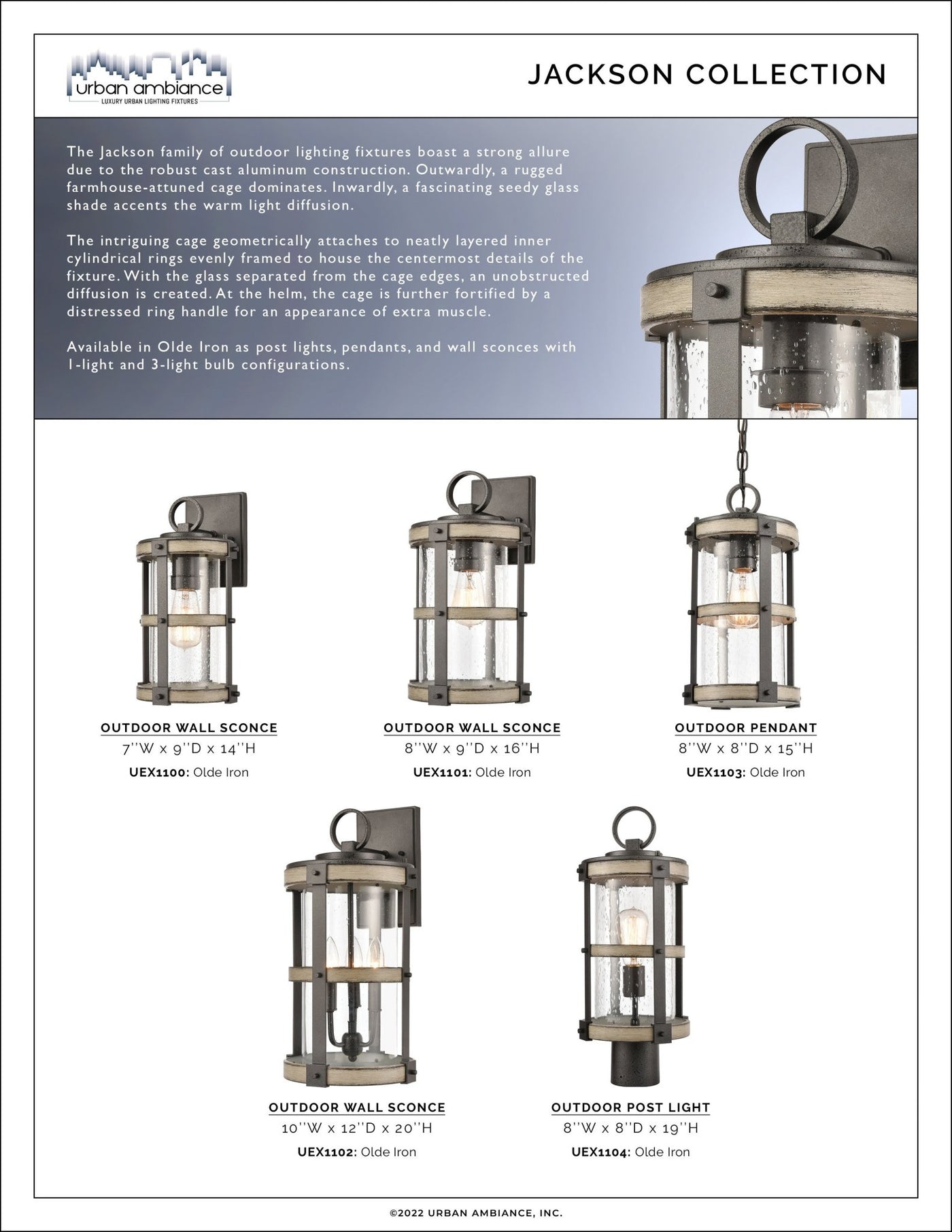 urban ambiance
LUXURY URBAN LIGHTING FIXTURES

JACKSON COLLECTION

The Jackson family of outdoor lighting fixtures boast a strong allure due to the robust cast aluminum construction. Outwardly, a rugged farmhouse-attuned cage dominates. Inwardly, a fascinating seedy glass shade accents the warm light diffusion.

The intriguing cage geometrically attaches to neatly layered inner cylindrical rings evenly framed to house the centermost details of the fixture. With the glass separated from the cage edges, an unobstructed diffusion is created. At the helm, the cage is further fortified by a distressed ring handle for an appearance of extra muscle.

Available in Olde Iron as post lights, pendants, and wall sconces with 1-light and 3-light bulb configurations.

OUTDOOR WALL SCONCE
7''W x 9''D x 14''H
UEX1100: Olde Iron

OUTDOOR WALL SCONCE
8''W x 9''D x 16''H
UEX1101: Olde Iron

OUTDOOR PENDANT
8''W x 8''D x 15''H
UEX1103: Olde Iron

OUTDOOR WALL SCONCE
10''W x 12''D x 20''H
UEX1102: Olde Iron

OUTDOOR POST LIGHT
8''W x 8''D x 19''H
UEX1104: Olde Iron

©2022 URBAN AMBIANCE, INC.